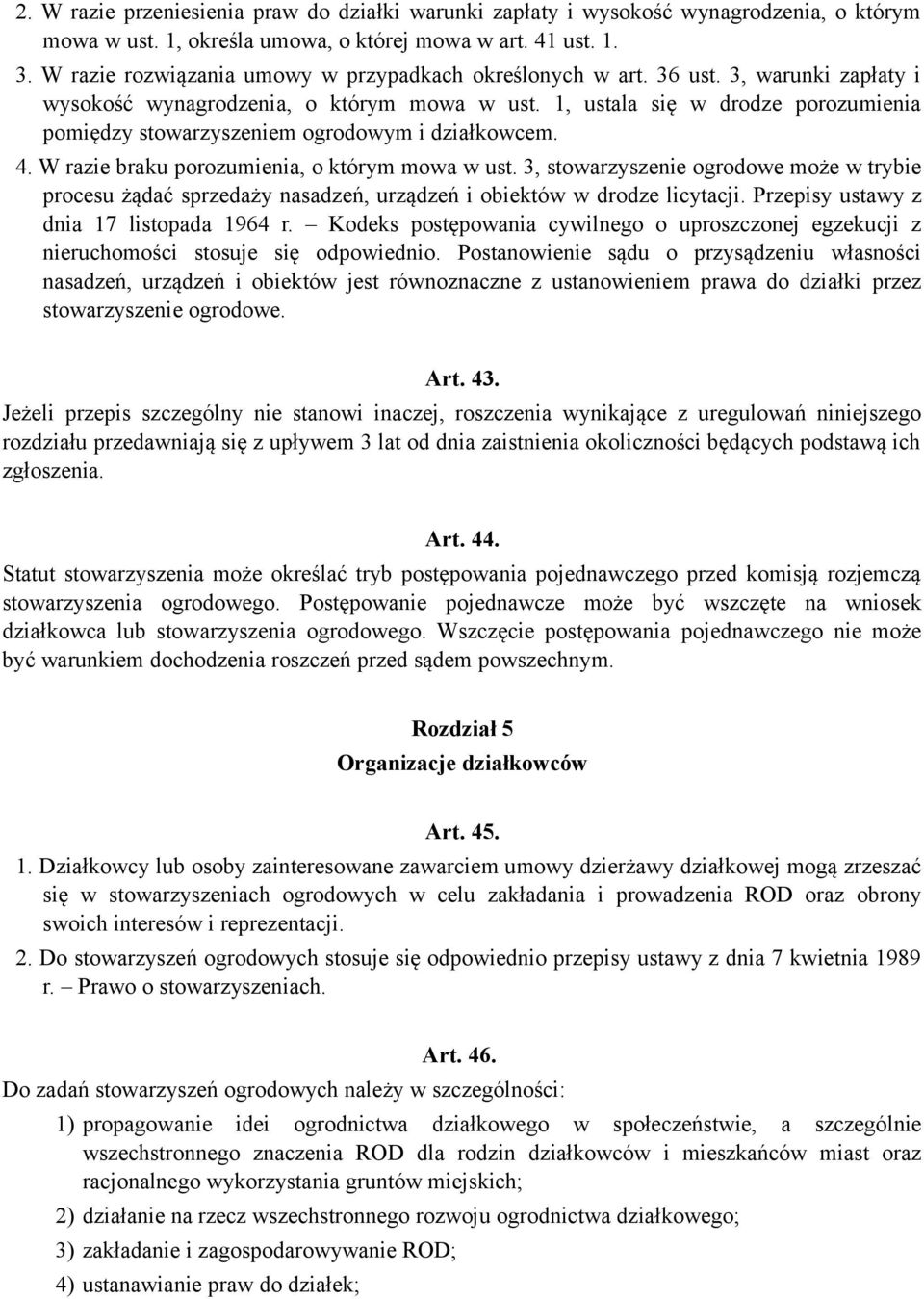 2. W razie przeniesienia praw do działki warunki zapłaty i wysokość wynagrodzenia, o którym mowa w ust. 1, określa umowa, o której mowa w art. 41 ust. 1.

3. W razie rozwiązania umowy w przypadkach określonych w art. 36 ust. 3, warunki zapłaty i wysokość wynagrodzenia, o którym mowa w ust. 1, ustala się w drodze porozumienia pomiędzy stowarzyszeniem ogrodowym i działkowcem.

4. W razie braku porozumienia, o którym mowa w ust. 3, stowarzyszenie ogrodowe może w trybie procesu żądać sprzedaży nasadzeń, urządzeń i obiektów w drodze licytacji. Przepisy ustawy z dnia 17 listopada 1964 r. – Kodeks postępowania cywilnego o uproszczonej egzekucji z nieruchomości stosuje się odpowiednio. Postanowienie sądu o przysądzeniu własności nasadzeń, urządzeń i obiektów jest równoznaczne z ustanowieniem prawa do działki przez stowarzyszenie ogrodowe.

Art. 43.

Jeżeli przepis szczególny nie stanowi inaczej, roszczenia wynikające z uregulowań niniejszego rozdziału przedawniają się z upływem 3 lat od dnia zaistnienia okoliczności będących podstawą ich zgłoszenia.

Art. 44.

Statut stowarzyszenia może określać tryb postępowania pojednawczego przed komisją rozjemczą stowarzyszenia ogrodowego. Postępowanie pojednawcze może być wszczęte na wniosek działkowca lub stowarzyszenia ogrodowego. Wszczęcie postępowania pojednawczego nie może być warunkiem dochodzenia roszczeń przed sądem powszechnym.

Rozdział 5

Organizacje działkowców

Art. 45.

1. Działkowcy lub osoby zainteresowane zawarciem umowy dzierżawy działkowej mogą zrzeszać się w stowarzyszeniach ogrodowych w celu zakładania i prowadzenia ROD oraz obrony swoich interesów i reprezentacji.

2. Do stowarzyszeń ogrodowych stosuje się odpowiednio przepisy ustawy z dnia 7 kwietnia 1989 r. – Prawo o stowarzyszeniach.

Art. 46.

Do zadań stowarzyszeń ogrodowych należy w szczególności:

1) propagowanie idei ogrodnictwa działkowego w społeczeństwie, a szczególnie wszechstronnego znaczenia ROD dla rodzin działkowców i mieszkańców miast oraz racjonalnego wykorzystania gruntów miejskich;

2) działanie na rzecz wszechstronnego rozwoju ogrodnictwa działkowego;

3) zakładanie i zagospodarowywanie ROD;

4) ustanawianie praw do działek;